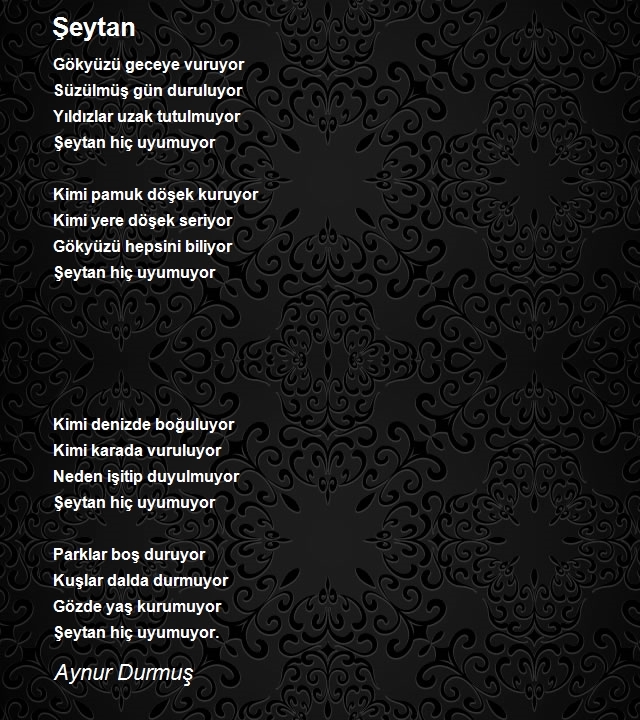 Şeytan

Gökyüzü geceye vuruyor
Süzülmüş gün duruluyor
Yıldızlar uzak tutulmuyor
Şeytan hiç uyumuyor

Kimi pamuk döşek kuruyor
Kimi yere döşek seriyor
Gökyüzü hepsini biliyor
Şeytan hiç uyumuyor

Kimi denizde boğuluyor
Kimi karada vuruluyor
Neden işitip duyulmuyor
Şeytan hiç uyumuyor

Parklar boş duruyor
Kuşlar dalda durmuyor
Gözde yaş kurumuyor
Şeytan hiç uyumuyor.

Aynur Durmuş